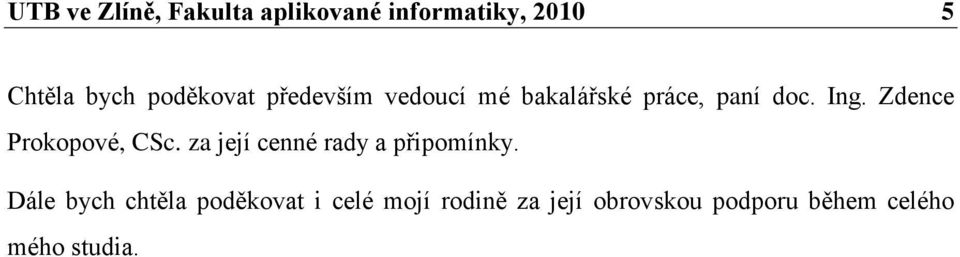 UTB ve Zlíně, Fakulta aplikované informatiky, 2010 5

Chtěla bych poděkovat především vedoucí mé bakalářské práce, paní doc. Ing. Zdence Prokopové, CSc. za její cenné rady a připomínky.

Dále bych chtěla poděkovat i celé mojí rodině za její obrovskou podporu během celého mého studia.